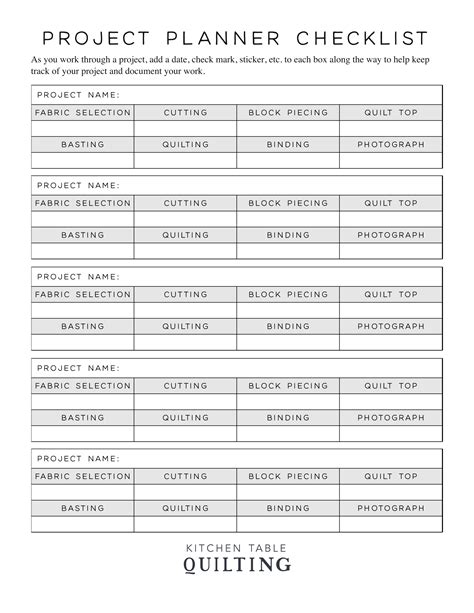 PROJECT PLANNER CHECKLIST

As you work through a project, add a date, check mark, sticker, etc. to each box along the way to help keep track of your project and document your work.

PROJECT NAME:

| FABRIC SELECTION | CUTTING | BLOCK PIECING | QUILT TOP |
|---|---|---|---|
| | | | |
| BASTING | QUILTING | BINDING | PHOTOGRAPH |
| | | | |

PROJECT NAME:

| FABRIC SELECTION | CUTTING | BLOCK PIECING | QUILT TOP |
|---|---|---|---|
| | | | |
| BASTING | QUILTING | BINDING | PHOTOGRAPH |
| | | | |

PROJECT NAME:

| FABRIC SELECTION | CUTTING | BLOCK PIECING | QUILT TOP |
|---|---|---|---|
| | | | |
| BASTING | QUILTING | BINDING | PHOTOGRAPH |
| | | | |

PROJECT NAME:

| FABRIC SELECTION | CUTTING | BLOCK PIECING | QUILT TOP |
|---|---|---|---|
| | | | |
| BASTING | QUILTING | BINDING | PHOTOGRAPH |
| | | | |

PROJECT NAME:

| FABRIC SELECTION | CUTTING | BLOCK PIECING | QUILT TOP |
|---|---|---|---|
| | | | |
| BASTING | QUILTING | BINDING | PHOTOGRAPH |
| | | | |

KITCHEN TABLE
QUILTING